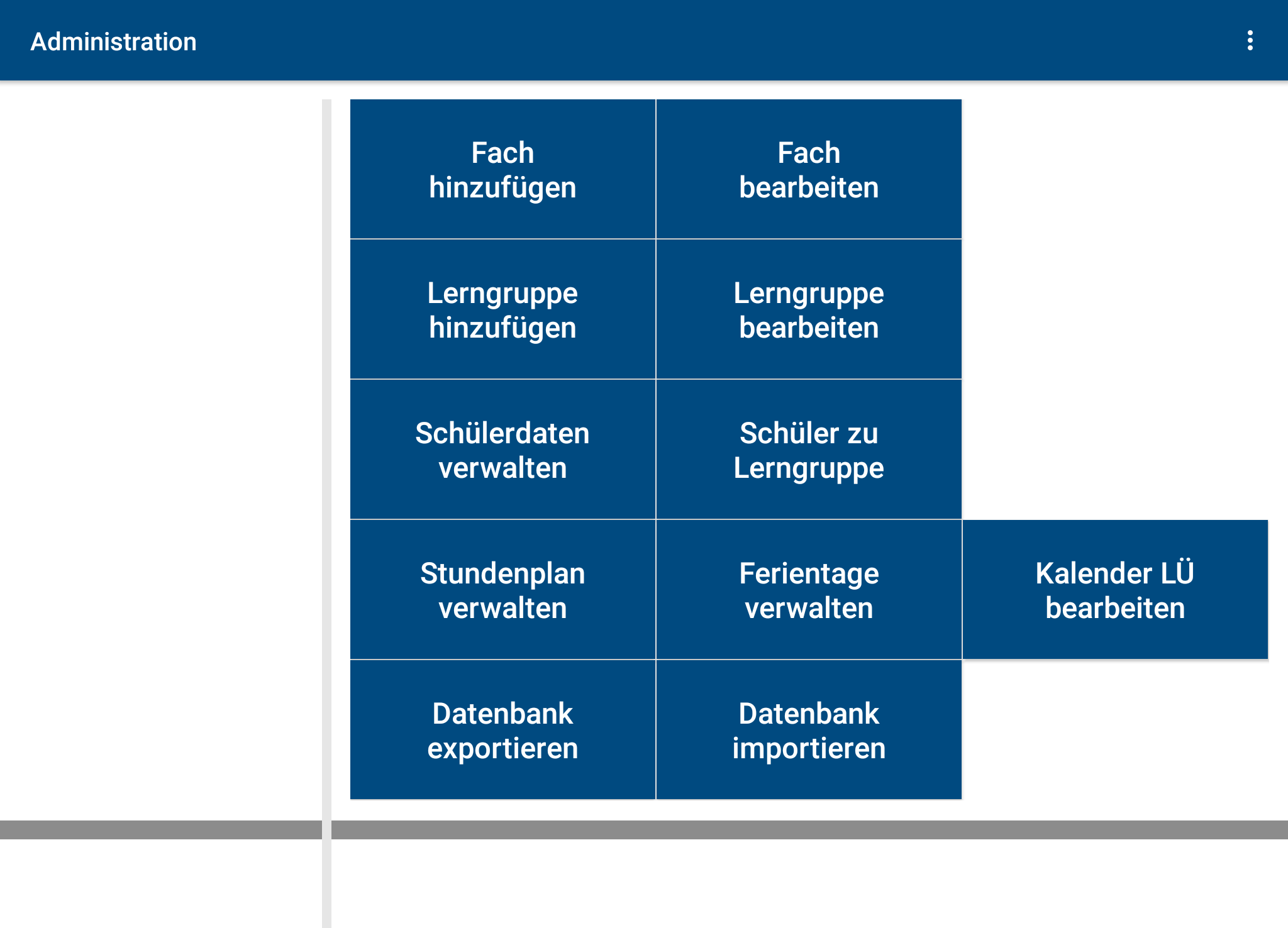 Administration

Fach hinzufügen

Fach bearbeiten

Lerngruppe hinzufügen

Lerngruppe bearbeiten

Schülerdaten verwalten

Schüler zu Lerngruppe

Stundenplan verwalten

Ferientage verwalten

Kalender LÜ bearbeiten

Datenbank exportieren

Datenbank importieren